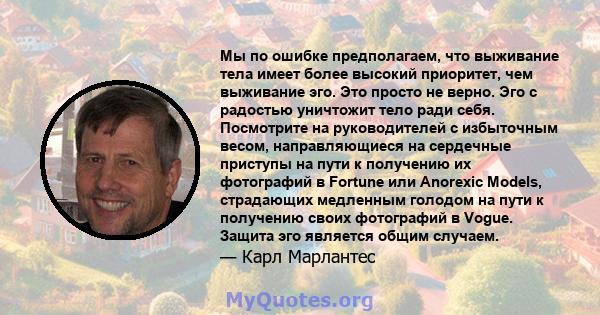 Мы по ошибке предполагаем, что выживание тела имеет более высокий приоритет, чем выживание эго. Это просто не верно. Эго с радостью уничтожит тело ради себя. Посмотрите на руководителей с избыточным весом, направляющиеся на сердечные приступы на пути к получению их фотографий в Fortune или Anorexic Models, страдающих медленным голодом на пути к получению своих фотографий в Vogue. Защита эго является общим случаем.
— Карл Марлантес

MyQuotes.org